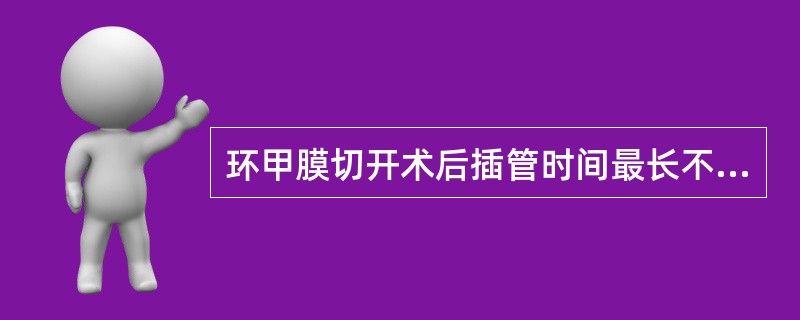 环甲膜切开术后插管时间最长不...